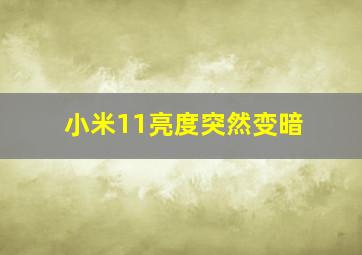 小米11亮度突然变暗